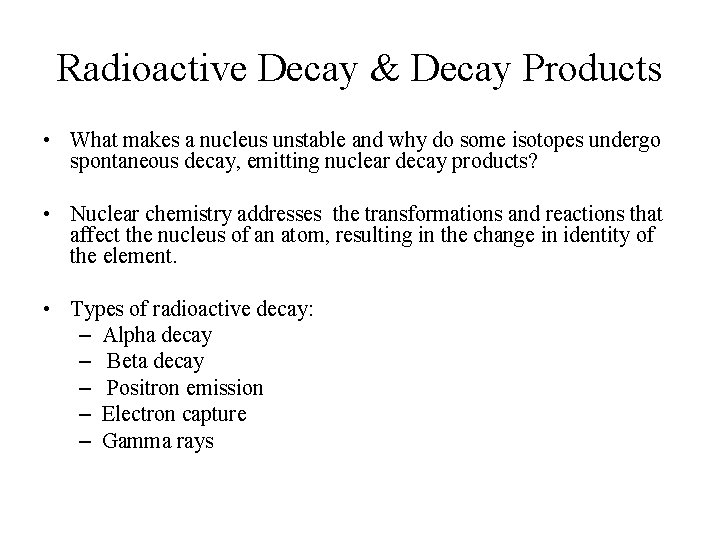 Radioactive Decay & Decay Products

• What makes a nucleus unstable and why do some isotopes undergo spontaneous decay, emitting nuclear decay products?

• Nuclear chemistry addresses the transformations and reactions that affect the nucleus of an atom, resulting in the change in identity of the element.

• Types of radioactive decay:
– Alpha decay
– Beta decay
– Positron emission
– Electron capture
– Gamma rays